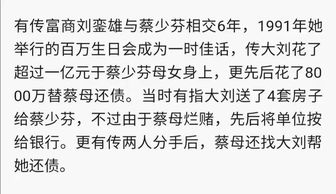 有传富商刘銮雄与蔡少芬相交6年，1991年她举行的百万生日会成为一时佳话，传大刘花了超过一亿元于蔡少芬母女身上，更先后花了8000万替蔡母还债。当时有指大刘送了4套房子给蔡少芬，不过由于蔡母烂赌，先后将单位按给银行。更有传两人分手后，蔡母还找大刘帮她还债。